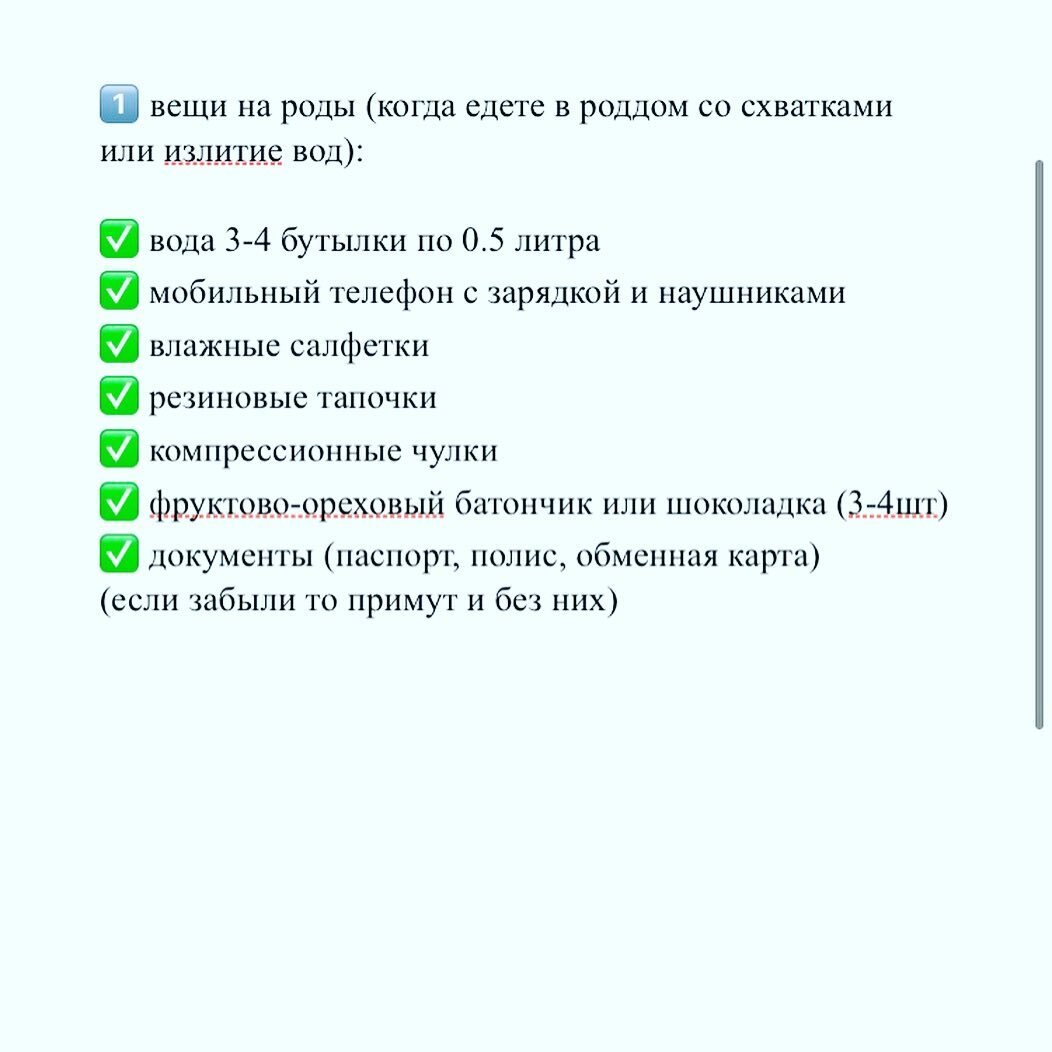 1️⃣ вещи на роды (когда едете в роддом со схватками или излитие вод):

✅ вода 3-4 бутылки по 0.5 литра
✅ мобильный телефон с зарядкой и наушниками
✅ влажные салфетки
✅ резиновые тапочки
✅ компрессионные чулки
✅ фруктово-ореховый батончик или шоколадка (3-4шт)
✅ документы (паспорт, полис, обменная карта)
(если забыли то примут и без них)